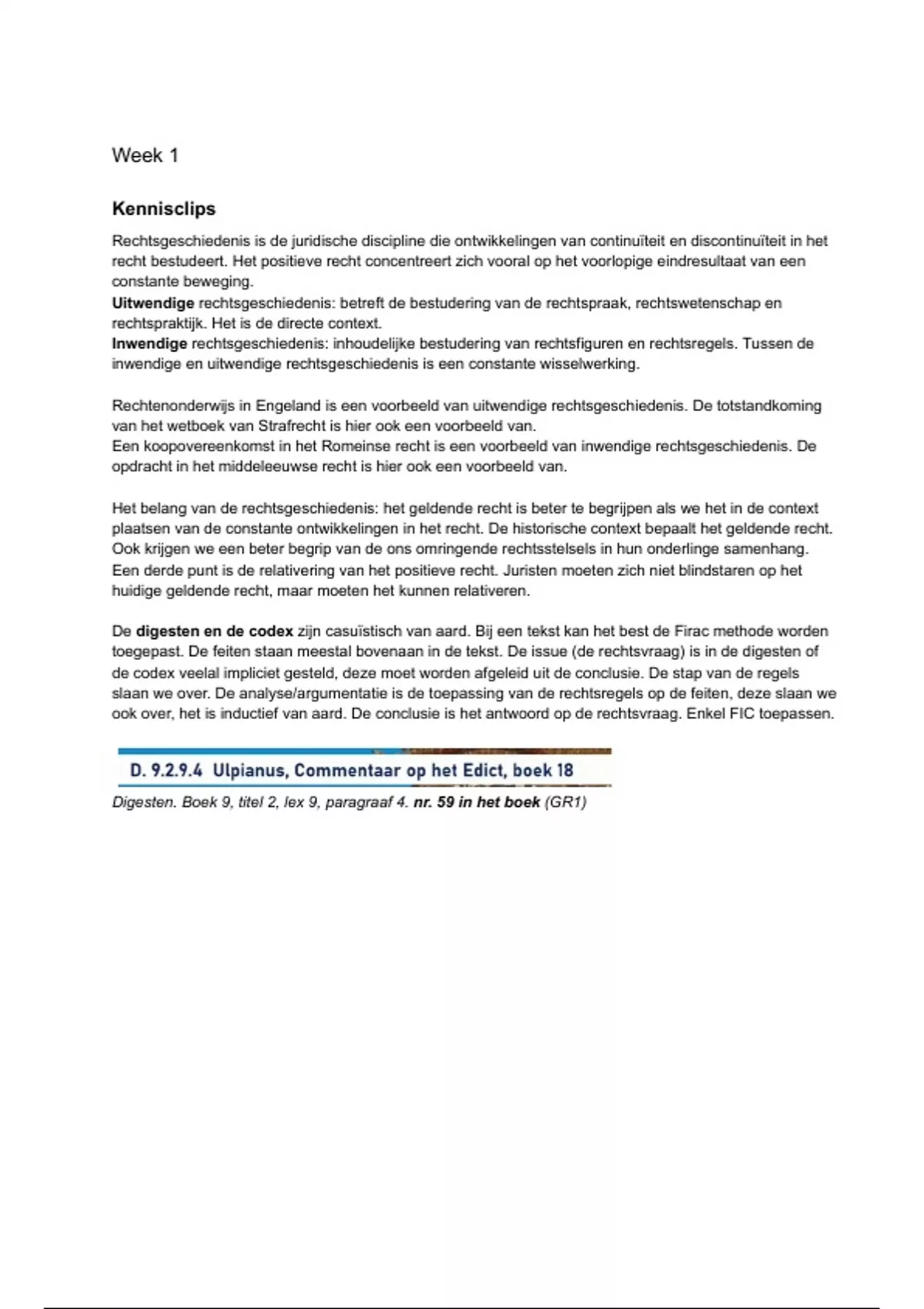 Week 1

Kennisclips

Rechtsgeschiedenis is de juridische discipline die ontwikkelingen van continuïteit en discontinuïteit in het recht bestudeert. Het positieve recht concentreert zich vooral op het voorlopige eindresultaat van een constante beweging.
Uitwendige rechtsgeschiedenis: betreft de bestudering van de rechtspraak, rechtswetenschap en rechtspraktijk. Het is de directe context.
Inwendige rechtsgeschiedenis: inhoudelijke bestudering van rechtsfiguren en rechtsregels. Tussen de inwendige en uitwendige rechtsgeschiedenis is een constante wisselwerking.

Rechtenonderwijs in Engeland is een voorbeeld van uitwendige rechtsgeschiedenis. De totstandkoming van het wetboek van Strafrecht is hier ook een voorbeeld van.
Een koopovereenkomst in het Romeinse recht is een voorbeeld van inwendige rechtsgeschiedenis. De opdracht in het middeleeuwse recht is hier ook een voorbeeld van.

Het belang van de rechtsgeschiedenis: het geldende recht is beter te begrijpen als we het in de context plaatsen van de constante ontwikkelingen in het recht. De historische context bepaalt het geldende recht. Ook krijgen we een beter begrip van de ons omringende rechtsstelsels in hun onderlinge samenhang. Een derde punt is de relativering van het positieve recht. Juristen moeten zich niet blindstaren op het huidige geldende recht, maar moeten het kunnen relativeren.

De digesten en de codex zijn casuïstisch van aard. Bij een tekst kan het best de Firac methode worden toegepast. De feiten staan meestal bovenaan in de tekst. De issue (de rechtsvraag) is in de digesten of de codex veelal impliciet gesteld, deze moet worden afgeleid uit de conclusie. De stap van de regels slaan we over. De analyse/argumentatie is de toepassing van de rechtsregels op de feiten, deze slaan we ook over, het is inductief van aard. De conclusie is het antwoord op de rechtsvraag. Enkel FIC toepassen.

D. 9.2.9.4 Ulpianus, Commentaar op het Edict, boek 18
Digesten. Boek 9, titel 2, lex 9, paragraaf 4. nr. 59 in het boek (GR1)